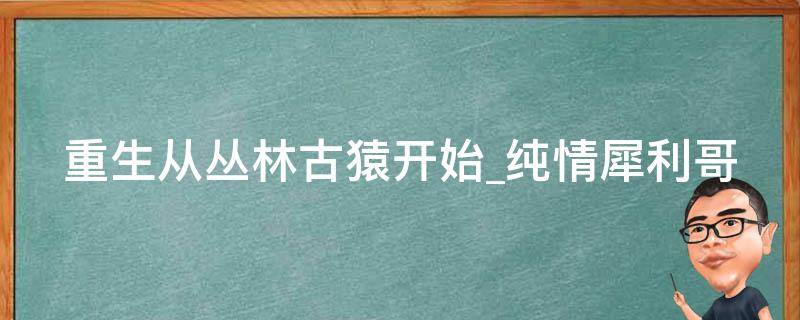 重生从丛林古猿开始_纯情犀利哥